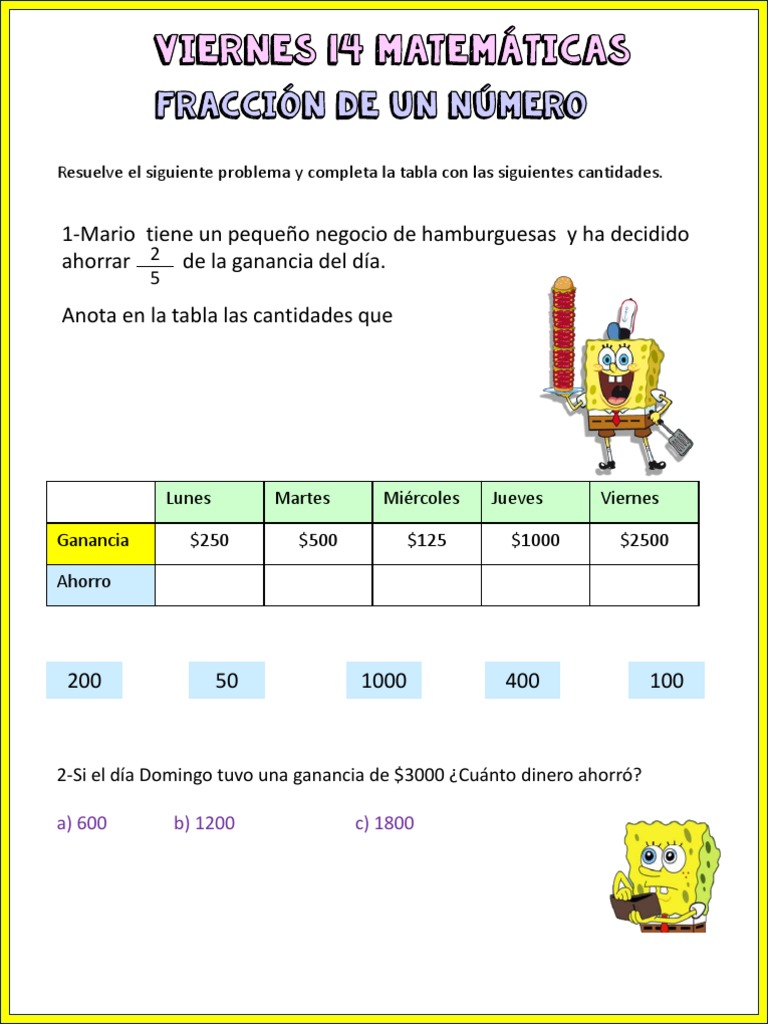 VIERNES 14 MATEMÁTICAS
FRACCIÓN DE UN NÚMERO

Resuelve el siguiente problema y completa la tabla con las siguientes cantidades.

1-Mario tiene un pequeño negocio de hamburguesas y ha decidido ahorrar $\frac{2}{5}$ de la ganancia del día.

Anota en la tabla las cantidades que

| | Lunes | Martes | Miércoles | Jueves | Viernes |
|---|---|---|---|---|---|
| Ganancia | \$250 | \$500 | \$125 | \$1000 | \$2500 |
| Ahorro | | | | | |

200 50 1000 400 100

2-Si el día Domingo tuvo una ganancia de \$3000 ¿Cuánto dinero ahorró?

a) 600 b) 1200 c) 1800